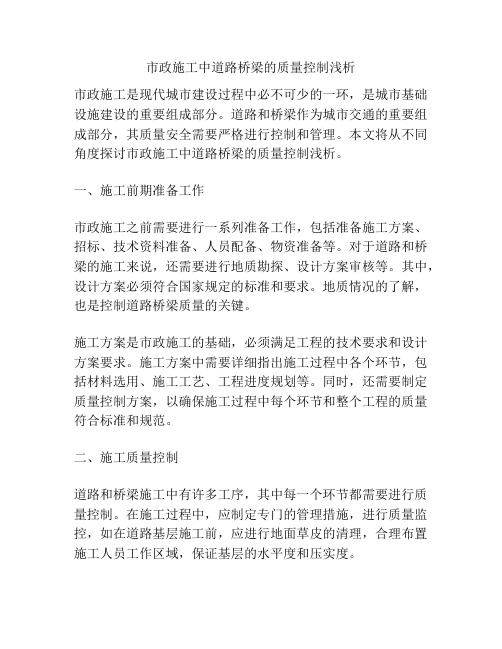 市政施工中道路桥梁的质量控制浅析

市政施工是现代城市建设过程中必不可少的一环，是城市基础设施建设的重要组成部分。道路和桥梁作为城市交通的重要组成部分，其质量安全需要严格进行控制和管理。本文将从不同角度探讨市政施工中道路桥梁的质量控制浅析。

一、施工前期准备工作

市政施工之前需要进行一系列准备工作，包括准备施工方案、招标、技术资料准备、人员配备、物资准备等。对于道路和桥梁的施工来说，还需要进行地质勘探、设计方案审核等。其中，设计方案必须符合国家规定的标准和要求。地质情况的了解，也是控制道路桥梁质量的关键。

施工方案是市政施工的基础，必须满足工程的技术要求和设计方案要求。施工方案中需要详细指出施工过程中各个环节，包括材料选用、施工工艺、工程进度规划等。同时，还需要制定质量控制方案，以确保施工过程中每个环节和整个工程的质量符合标准和规范。

二、施工质量控制

道路和桥梁施工中有许多工序，其中每一个环节都需要进行质量控制。在施工过程中，应制定专门的管理措施，进行质量监控，如在道路基层施工前，应进行地面草皮的清理，合理布置施工人员工作区域，保证基层的水平度和压实度。